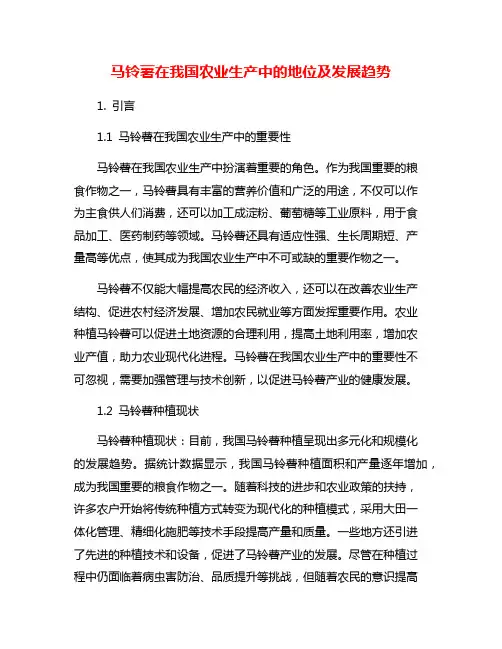 马铃薯在我国农业生产中的地位及发展趋势

1. 引言

1.1 马铃薯在我国农业生产中的重要性

马铃薯在我国农业生产中扮演着重要的角色。作为我国重要的粮食作物之一，马铃薯具有丰富的营养价值和广泛的用途，不仅可以作为主食供人们消费，还可以加工成淀粉、葡萄糖等工业原料，用于食品加工、医药制药等领域。马铃薯还具有适应性强、生长周期短、产量高等优点，使其成为我国农业生产中不可或缺的重要作物之一。

马铃薯不仅能大幅提高农民的经济收入，还可以在改善农业生产结构、促进农村经济发展、增加农民就业等方面发挥重要作用。农业种植马铃薯可以促进土地资源的合理利用，提高土地利用率，增加农业产值，助力农业现代化进程。马铃薯在我国农业生产中的重要性不可忽视，需要加强管理与技术创新，以促进马铃薯产业的健康发展。

1.2 马铃薯种植现状

马铃薯种植现状：目前，我国马铃薯种植呈现出多元化和规模化的发展趋势。据统计数据显示，我国马铃薯种植面积和产量逐年增加，成为我国重要的粮食作物之一。随着科技的进步和农业政策的扶持，许多农户开始将传统种植方式转变为现代化的种植模式，采用大田一体化管理、精细化施肥等技术手段提高产量和质量。一些地方还引进了先进的种植技术和设备，促进了马铃薯产业的发展。尽管在种植过程中仍面临着病虫害防治、品质提升等挑战，但随着农民的意识提高